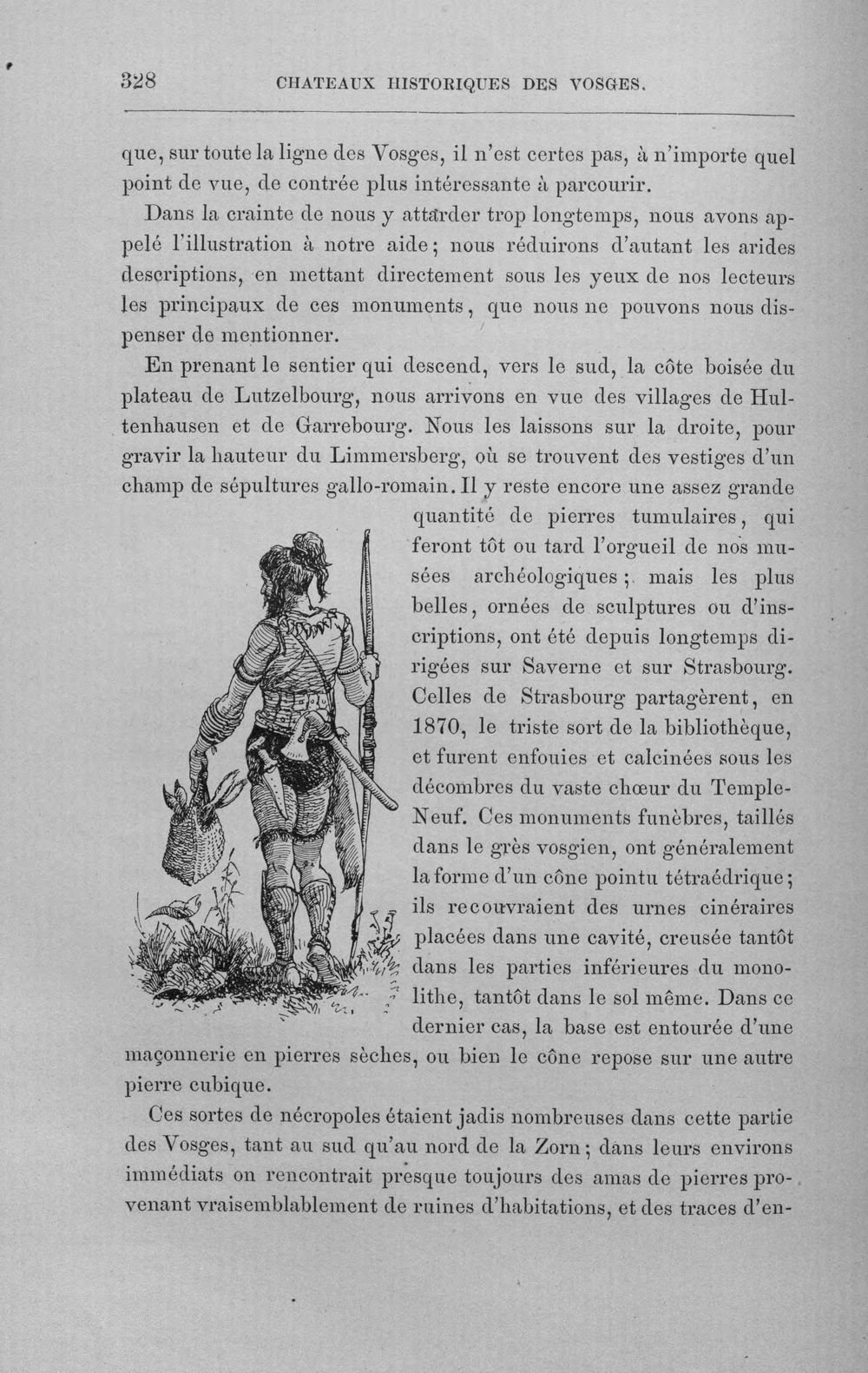 328 CHATEAUX HISTORIQUES DES VOSGES.

que, sur toute la ligne des Vosges, il n'est certes pas, à n'importe quel point de vue, de contrée plus intéressante à parcourir.

Dans la crainte de nous y attarder trop longtemps, nous avons appelé l'illustration à notre aide; nous réduirons d'autant les arides descriptions, en mettant directement sous les yeux de nos lecteurs les principaux de ces monuments, que nous ne pouvons nous dispenser de mentionner.

En prenant le sentier qui descend, vers le sud, la côte boisée du plateau de Lutzelbourg, nous arrivons en vue des villages de Hultenhausen et de Garrebourg. Nous les laissons sur la droite, pour gravir la hauteur du Limmersberg, où se trouvent des vestiges d'un champ de sépultures gallo-romain. Il y reste encore une assez grande quantité de pierres tumulaires, qui feront tôt ou tard l'orgueil de nos musées archéologiques; mais les plus belles, ornées de sculptures ou d'inscriptions, ont été depuis longtemps dirigées sur Saverne et sur Strasbourg. Celles de Strasbourg partagèrent, en 1870, le triste sort de la bibliothèque, et furent enfouies et calcinées sous les décombres du vaste chœur du Temple-Neuf. Ces monuments funèbres, taillés dans le grès vosgien, ont généralement la forme d'un cône pointu tétraédrique; ils recouvraient des urnes cinéraires placées dans une cavité, creusée tantôt dans les parties inférieures du monolithe, tantôt dans le sol même. Dans ce dernier cas, la base est entourée d'une maçonnerie en pierres sèches, ou bien le cône repose sur une autre pierre cubique.

Ces sortes de nécropoles étaient jadis nombreuses dans cette partie des Vosges, tant au sud qu'au nord de la Zorn; dans leurs environs immédiats on rencontrait presque toujours des amas de pierres provenant vraisemblablement de ruines d'habitations, et des traces d'en-